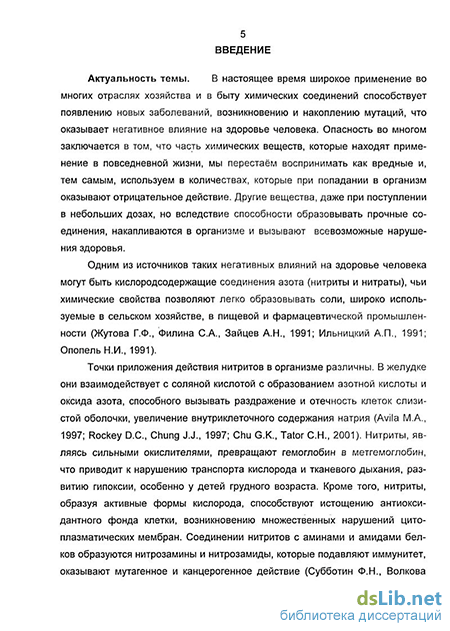 5
ВВЕДЕНИЕ

Актуальность темы. В настоящее время широкое применение во многих отраслях хозяйства и в быту химических соединений способствует появлению новых заболеваний, возникновению и накоплению мутаций, что оказывает негативное влияние на здоровье человека. Опасность во многом заключается в том, что часть химических веществ, которые находят применение в повседневной жизни, мы перестаём воспринимать как вредные и, тем самым, используем в количествах, которые при попадании в организм оказывают отрицательное действие. Другие вещества, даже при поступлении в небольших дозах, но вследствие способности образовывать прочные соединения, накапливаются в организме и вызывают всевозможные нарушения здоровья.

Одним из источников таких негативных влияний на здоровье человека могут быть кислородсодержащие соединения азота (нитриты и нитраты), чьи химические свойства позволяют легко образовывать соли, широко используемые в сельском хозяйстве, в пищевой и фармацевтической промышленности (Жутова Г.Ф., Филина С.А., Зайцев А.Н., 1991; Ильницкий А.П., 1991; Опопель Н.И., 1991).

Точки приложения действия нитритов в организме различны. В желудке они взаимодействует с соляной кислотой с образованием азотной кислоты и оксида азота, способного вызывать раздражение и отечность клеток слизистой оболочки, увеличение внутриклеточного содержания натрия (Avila M.A., 1997; Rockey D.C., Chung J.J., 1997; Chu G.K., Tator C.H., 2001). Нитриты, являясь сильными окислителями, превращают гемоглобин в метгемоглобин, что приводит к нарушению транспорта кислорода и тканевого дыхания, развитию гипоксии, особенно у детей грудного возраста. Кроме того, нитриты, образуя активные формы кислорода, способствуют истощению антиоксидантного фонда клетки, возникновению множественных нарушений цитоплазматических мембран. Соединении нитритов с аминами и амидами белков образуются нитрозамины и нитрозамиды, которые подавляют иммунитет, оказывают мутагенное и канцерогенное действие (Субботин Ф.Н., Волкова

dsLib.net
библиотека диссертаций